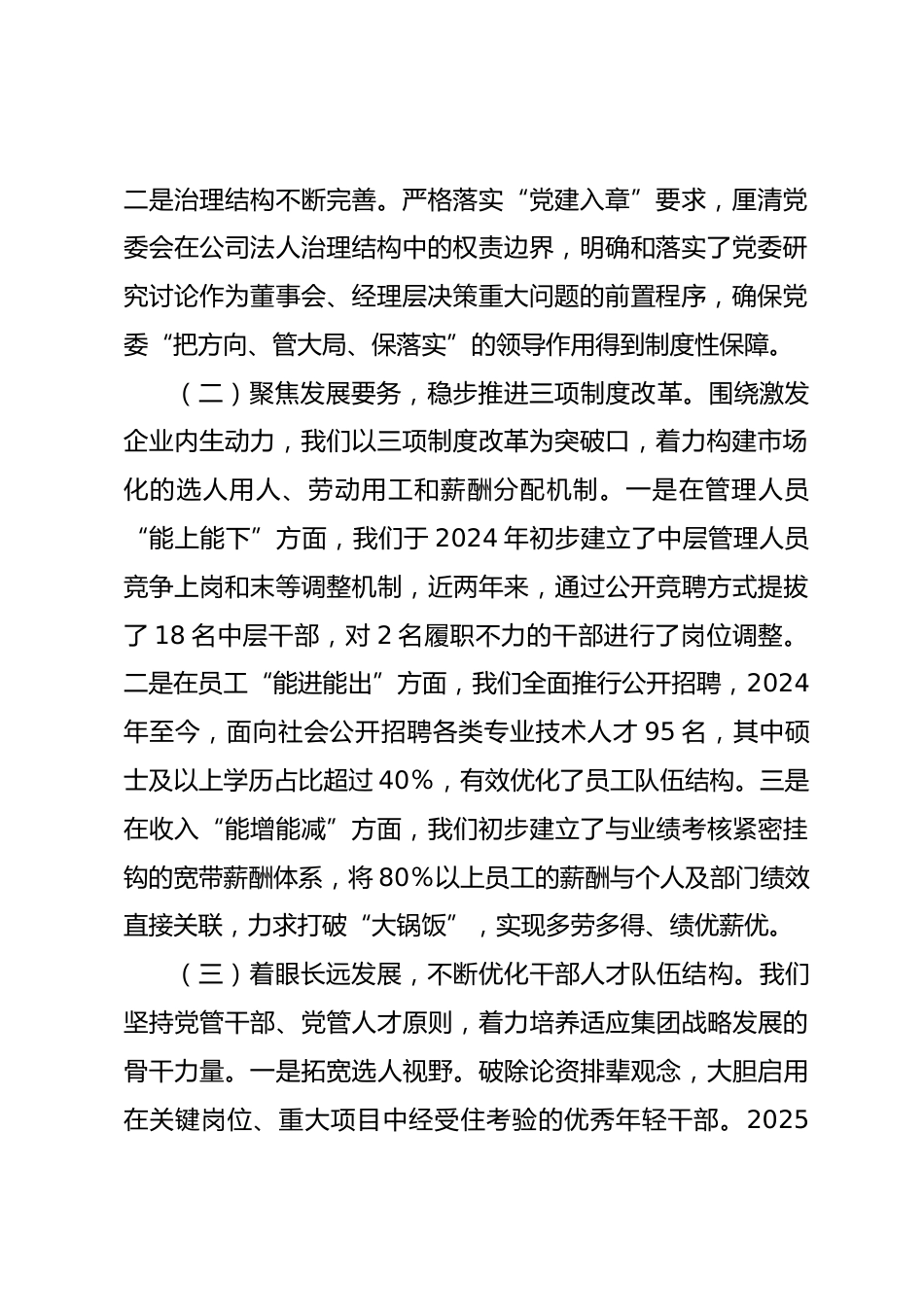 二是治理结构不断完善。严格落实“党建入章”要求，厘清党委会在公司法人治理结构中的权责边界，明确和落实了党委研究讨论作为董事会、经理层决策重大问题的前置程序，确保党委“把方向、管大局、保落实”的领导作用得到制度性保障。

（二）聚焦发展要务，稳步推进三项制度改革。围绕激发企业内生动力，我们以三项制度改革为突破口，着力构建市场化的选人用人、劳动用工和薪酬分配机制。一是在管理人员“能上能下”方面，我们于2024年初步建立了中层管理人员竞争上岗和末等调整机制，近两年来，通过公开竞聘方式提拔了18名中层干部，对2名履职不力的干部进行了岗位调整。二是在员工“能进能出”方面，我们全面推行公开招聘，2024年至今，面向社会公开招聘各类专业技术人才95名，其中硕士及以上学历占比超过40%，有效优化了员工队伍结构。三是在收入“能增能减”方面，我们初步建立了与业绩考核紧密挂钩的宽带薪酬体系，将80%以上员工的薪酬与个人及部门绩效直接关联，力求打破“大锅饭”，实现多劳多得、绩优薪优。

（三）着眼长远发展，不断优化干部人才队伍结构。我们坚持党管干部、党管人才原则，着力培养适应集团战略发展的骨干力量。一是拓宽选人视野。破除论资排辈观念，大胆启用在关键岗位、重大项目中经受住考验的优秀年轻干部。2025